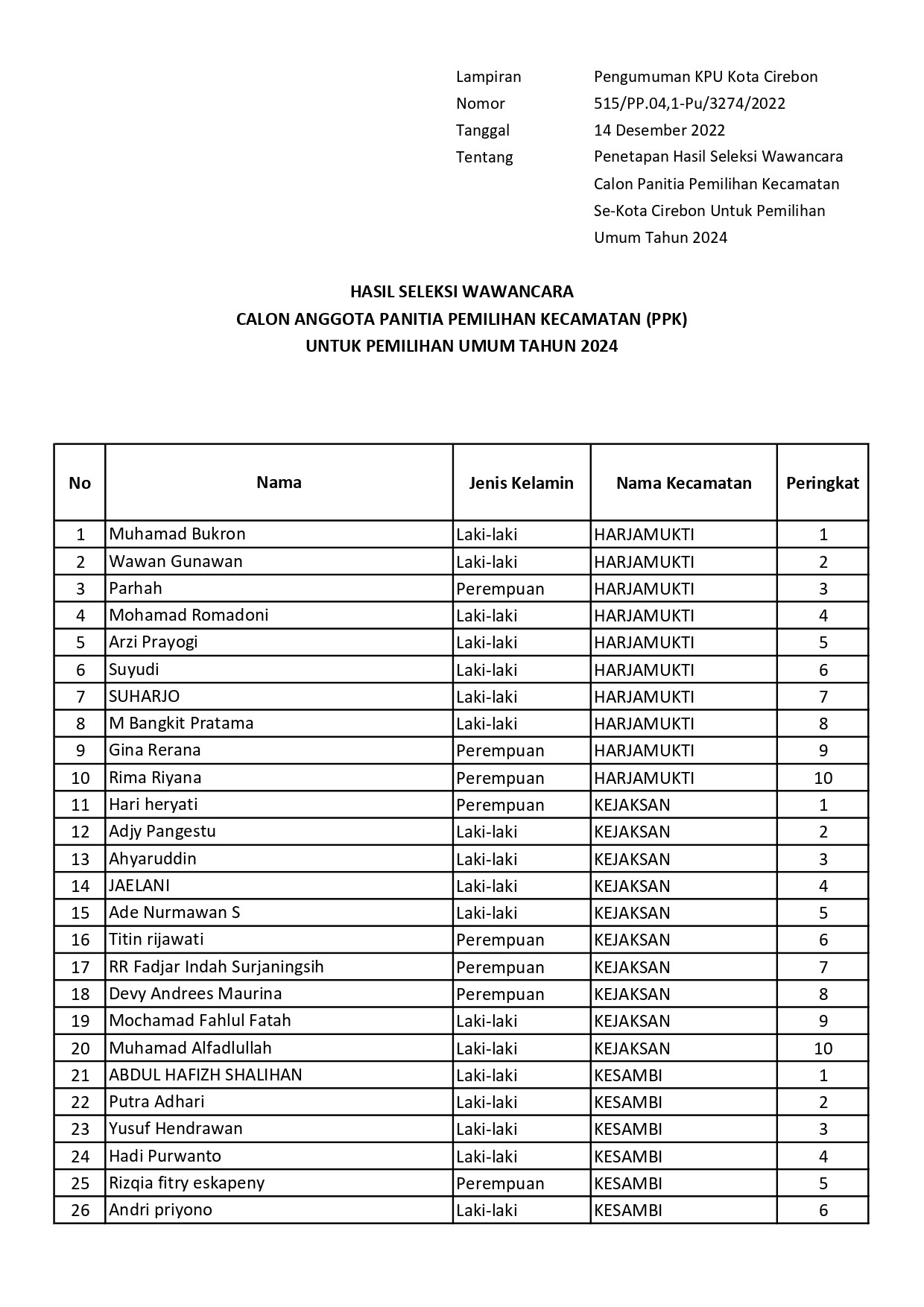 Lampiran Pengumuman KPU Kota Cirebon
Nomor 515/PP.04,1-Pu/3274/2022
Tanggal 14 Desember 2022
Tentang Penetapan Hasil Seleksi Wawancara Calon Panitia Pemilihan Kecamatan Se-Kota Cirebon Untuk Pemilihan Umum Tahun 2024

HASIL SELEKSI WAWANCARA
CALON ANGGOTA PANITIA PEMILIHAN KECAMATAN (PPK)
UNTUK PEMILIHAN UMUM TAHUN 2024

| No | Nama | Jenis Kelamin | Nama Kecamatan | Peringkat |
|---|---|---|---|---|
| 1 | Muhamad Bukron | Laki-laki | HARJAMUKTI | 1 |
| 2 | Wawan Gunawan | Laki-laki | HARJAMUKTI | 2 |
| 3 | Parhah | Perempuan | HARJAMUKTI | 3 |
| 4 | Mohamad Romadoni | Laki-laki | HARJAMUKTI | 4 |
| 5 | Arzi Prayogi | Laki-laki | HARJAMUKTI | 5 |
| 6 | Suyudi | Laki-laki | HARJAMUKTI | 6 |
| 7 | SUHARJO | Laki-laki | HARJAMUKTI | 7 |
| 8 | M Bangkit Pratama | Laki-laki | HARJAMUKTI | 8 |
| 9 | Gina Rerana | Perempuan | HARJAMUKTI | 9 |
| 10 | Rima Riyana | Perempuan | HARJAMUKTI | 10 |
| 11 | Hari heryati | Perempuan | KEJAKSAN | 1 |
| 12 | Adjy Pangestu | Laki-laki | KEJAKSAN | 2 |
| 13 | Ahyaruddin | Laki-laki | KEJAKSAN | 3 |
| 14 | JAELANI | Laki-laki | KEJAKSAN | 4 |
| 15 | Ade Nurmawan S | Laki-laki | KEJAKSAN | 5 |
| 16 | Titin rijawati | Perempuan | KEJAKSAN | 6 |
| 17 | RR Fadjar Indah Surjaningsih | Perempuan | KEJAKSAN | 7 |
| 18 | Devy Andrees Maurina | Perempuan | KEJAKSAN | 8 |
| 19 | Mochamad Fahlul Fatah | Laki-laki | KEJAKSAN | 9 |
| 20 | Muhamad Alfadlullah | Laki-laki | KEJAKSAN | 10 |
| 21 | ABDUL HAFIZH SHALIHAN | Laki-laki | KESAMBI | 1 |
| 22 | Putra Adhari | Laki-laki | KESAMBI | 2 |
| 23 | Yusuf Hendrawan | Laki-laki | KESAMBI | 3 |
| 24 | Hadi Purwanto | Laki-laki | KESAMBI | 4 |
| 25 | Rizqia fitry eskapeny | Perempuan | KESAMBI | 5 |
| 26 | Andri priyono | Laki-laki | KESAMBI | 6 |